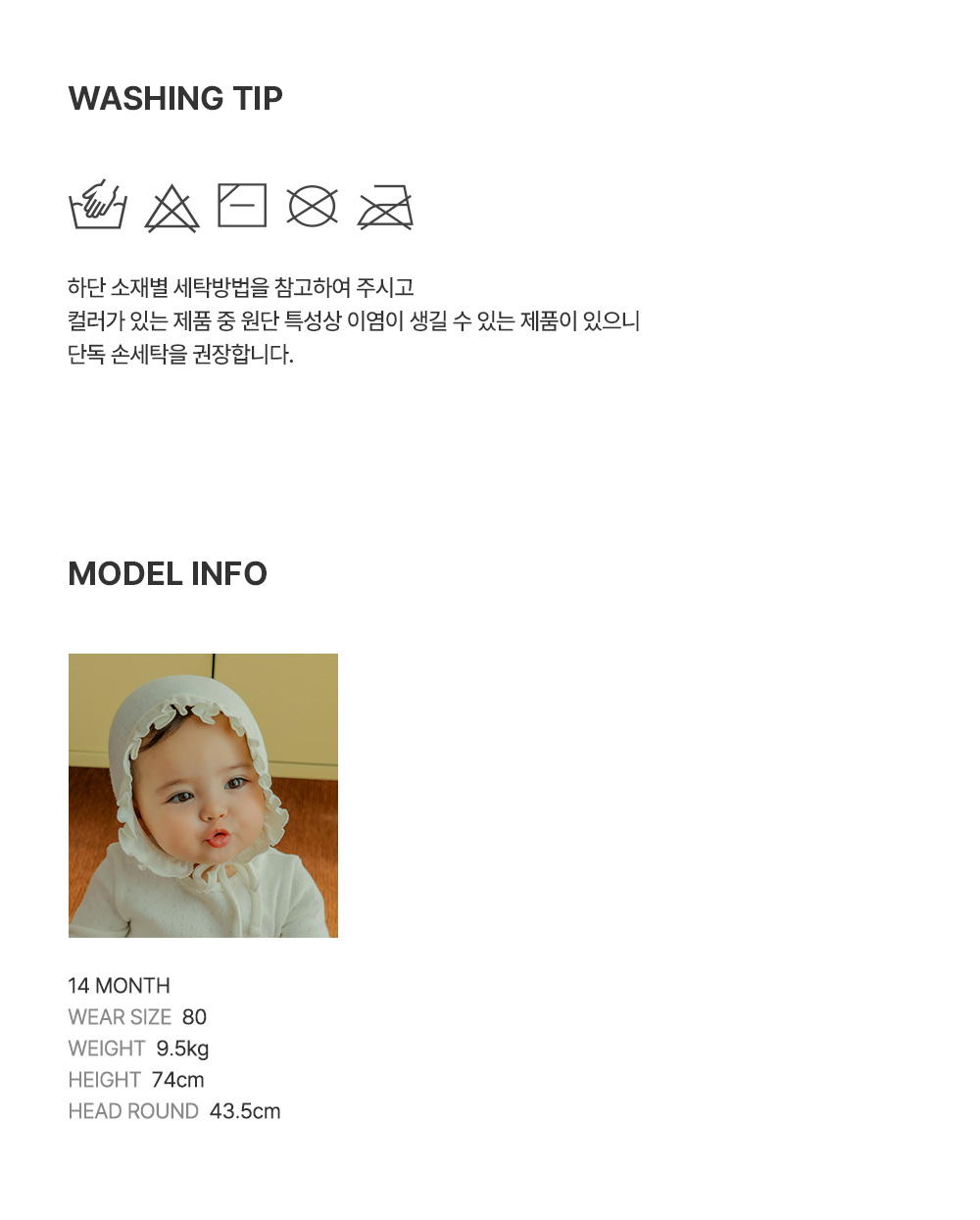 WASHING TIP

하단 소재별 세탁방법을 참고하여 주시고
컬러가 있는 제품 중 원단 특성상 이염이 생길 수 있는 제품이 있으니
단독 손세탁을 권장합니다.

MODEL INFO

14 MONTH
WEAR SIZE 80
WEIGHT 9.5kg
HEIGHT 74cm
HEAD ROUND 43.5cm